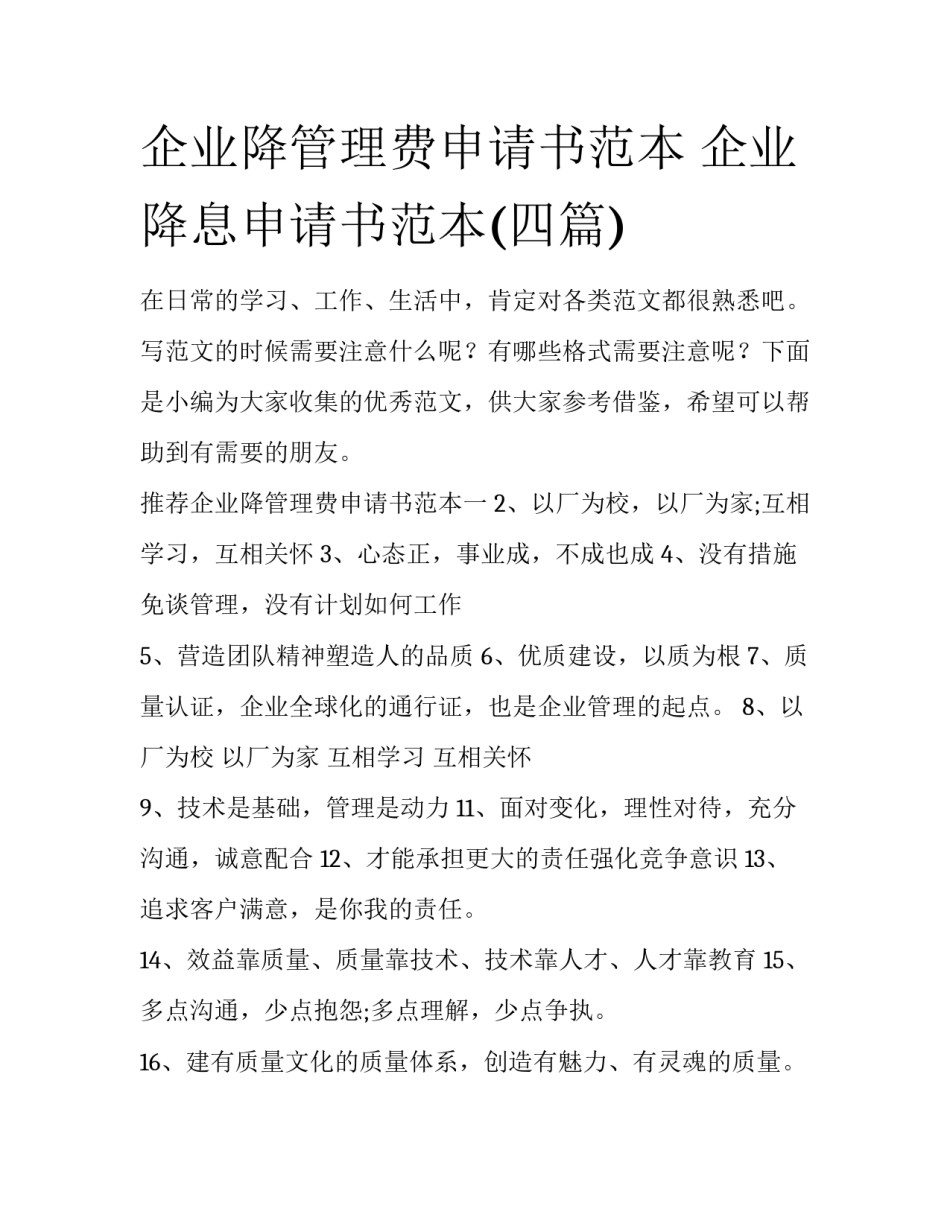 企业降管理费申请书范本 企业降息申请书范本(四篇)

在日常的学习、工作、生活中，肯定对各类范文都很熟悉吧。写范文的时候需要注意什么呢？有哪些格式需要注意呢？下面是小编为大家收集的优秀范文，供大家参考借鉴，希望可以帮助到有需要的朋友。

推荐企业降管理费申请书范本一 2、以厂为校，以厂为家;互相学习，互相关怀 3、心态正，事业成，不成也成 4、没有措施免谈管理，没有计划如何工作

5、营造团队精神塑造人的品质 6、优质建设，以质为根 7、质量认证，企业全球化的通行证，也是企业管理的起点。 8、以厂为校 以厂为家 互相学习 互相关怀

9、技术是基础，管理是动力 11、面对变化，理性对待，充分沟通，诚意配合 12、才能承担更大的责任强化竞争意识 13、追求客户满意，是你我的责任。

14、效益靠质量、质量靠技术、技术靠人才、人才靠教育 15、多点沟通，少点抱怨;多点理解，少点争执。

16、建有质量文化的质量体系，创造有魅力、有灵魂的质量。